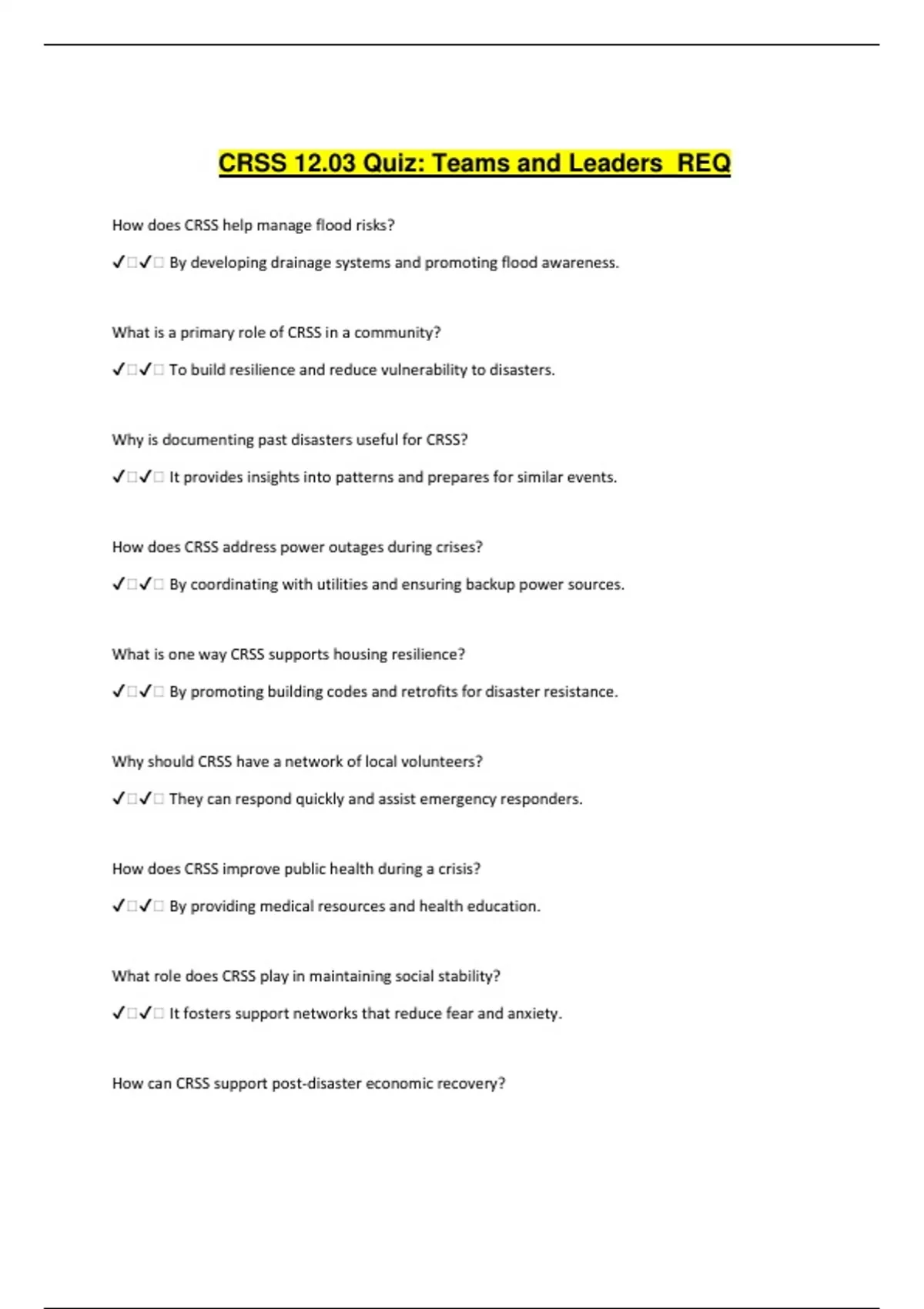 CRSS 12.03 Quiz: Teams and Leaders REQ

How does CRSS help manage flood risks?

✓☐✓☐ By developing drainage systems and promoting flood awareness.

What is a primary role of CRSS in a community?

✓☐✓☐ To build resilience and reduce vulnerability to disasters.

Why is documenting past disasters useful for CRSS?

✓☐✓☐ It provides insights into patterns and prepares for similar events.

How does CRSS address power outages during crises?

✓☐✓☐ By coordinating with utilities and ensuring backup power sources.

What is one way CRSS supports housing resilience?

✓☐✓☐ By promoting building codes and retrofits for disaster resistance.

Why should CRSS have a network of local volunteers?

✓☐✓☐ They can respond quickly and assist emergency responders.

How does CRSS improve public health during a crisis?

✓☐✓☐ By providing medical resources and health education.

What role does CRSS play in maintaining social stability?

✓☐✓☐ It fosters support networks that reduce fear and anxiety.

How can CRSS support post-disaster economic recovery?